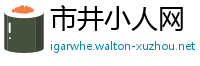 市井小人网
igarwhe.walton-xuzhou.net